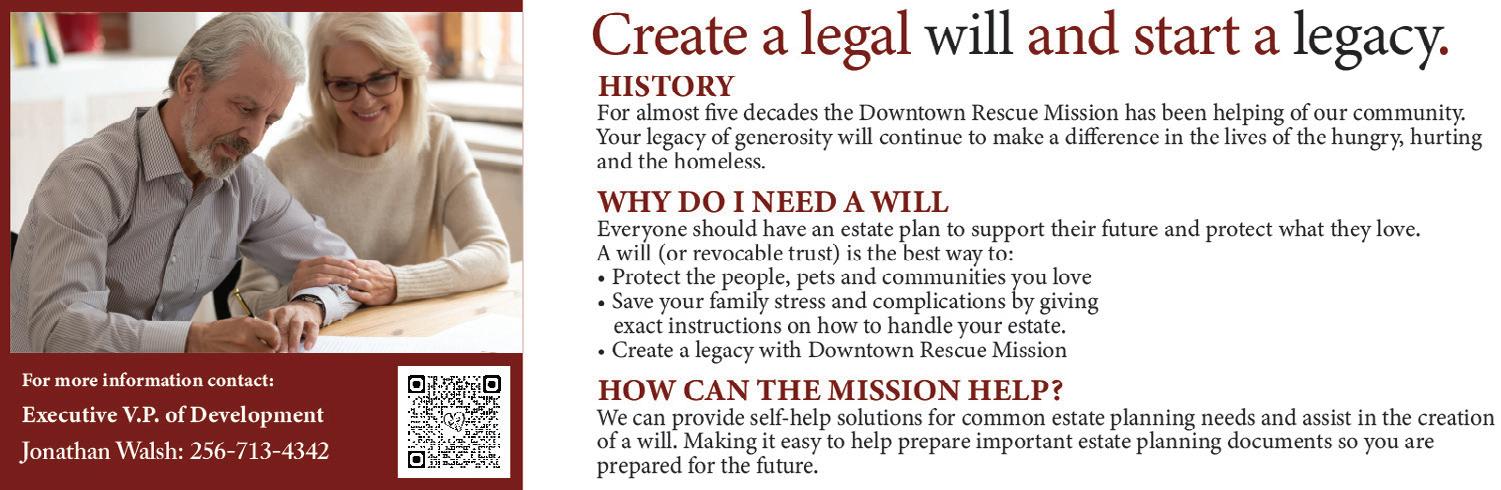 For more information contact:
Executive V.P. of Development
Jonathan Walsh: 256-713-4342

Create a legal will and start a legacy.

HISTORY
For almost five decades the Downtown Rescue Mission has been helping of our community. Your legacy of generosity will continue to make a difference in the lives of the hungry, hurting and the homeless.

WHY DO I NEED A WILL
Everyone should have an estate plan to support their future and protect what they love.
A will (or revocable trust) is the best way to:
• Protect the people, pets and communities you love
• Save your family stress and complications by giving exact instructions on how to handle your estate.
• Create a legacy with Downtown Rescue Mission

HOW CAN THE MISSION HELP?
We can provide self-help solutions for common estate planning needs and assist in the creation of a will. Making it easy to help prepare important estate planning documents so you are prepared for the future.